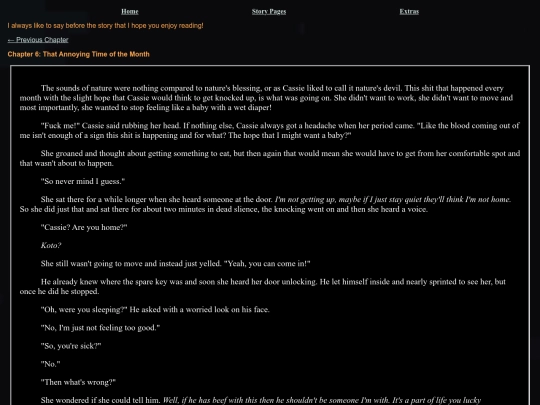 Home Story Pages Extras

I always like to say before the story that I hope you enjoy reading!

← Previous Chapter

Chapter 6: That Annoying Time of the Month

The sounds of nature were nothing compared to nature's blessing, or as Cassie liked to call it nature's devil. This shit that happened every month with the slight hope that Cassie would think to get knocked up, is what was going on. She didn't want to work, she didn't want to move and most importantly, she wanted to stop feeling like a baby with a wet diaper!

"Fuck me!" Cassie said rubbing her head. If nothing else, Cassie always got a headache when her period came. "Like the blood coming out of me isn't enough of a sign this shit is happening and for what? The hope that I might want a baby?"

She groaned and thought about getting something to eat, but then again that would mean she would have to get from her comfortable spot and that wasn't about to happen.

"So never mind I guess."

She sat there for a while longer when she heard someone at the door. I'm not getting up, maybe if I just stay quiet they'll think I'm not home. So she did just that and sat there for about two minutes in dead slience, the knocking went on and then she heard a voice.

"Cassie? Are you home?"

Koto?

She still wasn't going to move and instead just yelled. "Yeah, you can come in!"

He already knew where the spare key was and soon she heard her door unlocking. He let himself inside and nearly sprinted to see her, but once he did he stopped.

"Oh, were you sleeping?" He asked with a worried look on his face.

"No, I'm just not feeling too good."

"So, you're sick?"

"No."

"Then what's wrong?"

She wondered if she could tell him. Well, if he has beef with this then he shouldn't be someone I'm with. It's a part of life you lucky